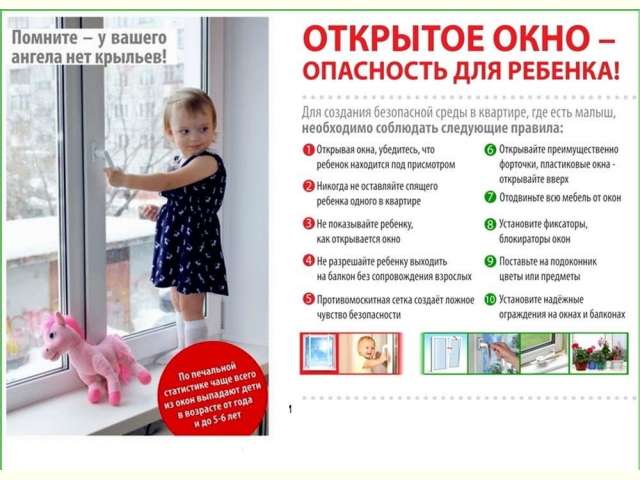 Помните – у вашего ангела нет крыльев!

По печальной статистике чаще всего из окон выпадают дети в возрасте от года и до 5-6 лет

ОТКРЫТОЕ ОКНО – ОПАСНОСТЬ ДЛЯ РЕБЕНКА!

Для создания безопасной среды в квартире, где есть малыш, необходимо соблюдать следующие правила:

1 Открывая окна, убедитесь, что ребенок находится под присмотром

2 Никогда не оставляйте спящего ребенка одного в квартире

3 Не показывайте ребенку, как открывается окно

4 Не разрешайте ребенку выходить на балкон без сопровождения взрослых

5 Противомоскитная сетка создаёт ложное чувство безопасности

6 Открывайте преимущественно форточки, пластиковые окна - открывайте вверх

7 Отодвиньте всю мебель от окон

8 Установите фиксаторы, блокираторы окон

9 Поставьте на подоконник цветы или предметы

10 Установите надёжные ограждения на окнах и балконах

1